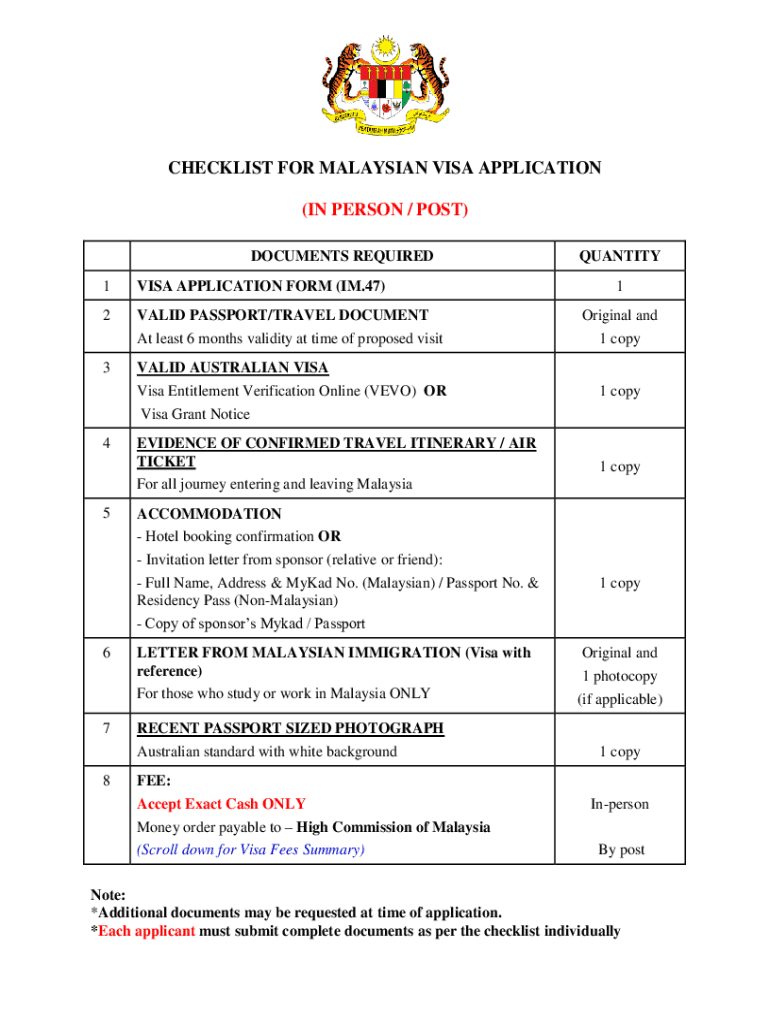 CHECKLIST FOR MALAYSIAN VISA APPLICATION

(IN PERSON / POST)

| | DOCUMENTS REQUIRED | QUANTITY |
|---|---|---|
| 1 | VISA APPLICATION FORM (IM.47) | 1 |
| 2 | VALID PASSPORT/TRAVEL DOCUMENT At least 6 months validity at time of proposed visit | Original and 1 copy |
| 3 | VALID AUSTRALIAN VISA Visa Entitlement Verification Online (VEVO) OR Visa Grant Notice | 1 copy |
| 4 | EVIDENCE OF CONFIRMED TRAVEL ITINERARY / AIR TICKET For all journey entering and leaving Malaysia | 1 copy |
| 5 | ACCOMMODATION - Hotel booking confirmation OR - Invitation letter from sponsor (relative or friend): - Full Name, Address & MyKad No. (Malaysian) / Passport No. & Residency Pass (Non-Malaysian) - Copy of sponsor's Mykad / Passport | 1 copy |
| 6 | LETTER FROM MALAYSIAN IMMIGRATION (Visa with reference) For those who study or work in Malaysia ONLY | Original and 1 photocopy (if applicable) |
| 7 | RECENT PASSPORT SIZED PHOTOGRAPH Australian standard with white background | 1 copy |
| 8 | FEE: Accept Exact Cash ONLY Money order payable to – High Commission of Malaysia (Scroll down for Visa Fees Summary) | In-person By post |

Note:
*Additional documents may be requested at time of application.
*Each applicant must submit complete documents as per the checklist individually